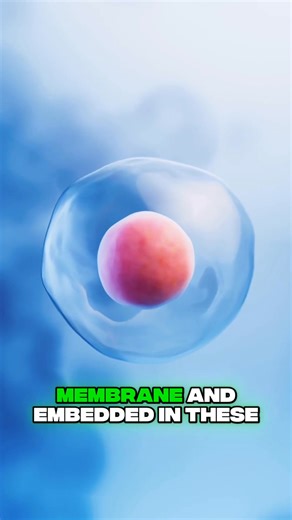 MEMBRANE AND EMBEDDED IN THESE